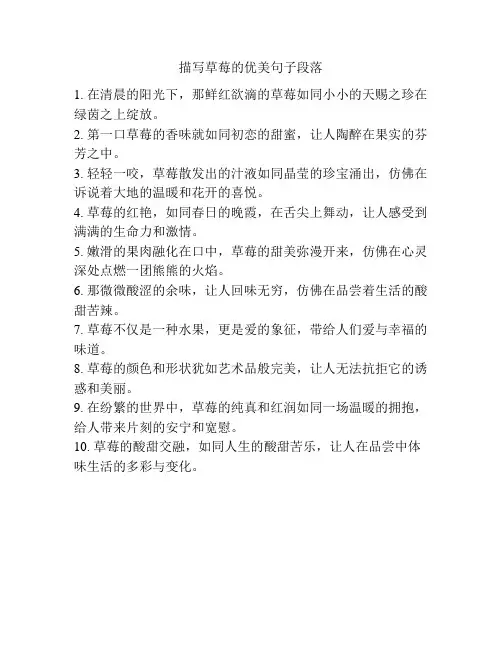 描写草莓的优美句子段落

1. 在清晨的阳光下，那鲜红欲滴的草莓如同小小的天赐之珍在绿茵之上绽放。

2. 第一口草莓的香味就如同初恋的甜蜜，让人陶醉在果实的芬芳之中。

3. 轻轻一咬，草莓散发出的汁液如同晶莹的珍宝涌出，仿佛在诉说着大地的温暖和花开的喜悦。

4. 草莓的红艳，如同春日的晚霞，在舌尖上舞动，让人感受到满满的生命力和激情。

5. 嫩滑的果肉融化在口中，草莓的甜美弥漫开来，仿佛在心灵深处点燃一团熊熊的火焰。

6. 那微微酸涩的余味，让人回味无穷，仿佛在品尝着生活的酸甜苦辣。

7. 草莓不仅是一种水果，更是爱的象征，带给人们爱与幸福的味道。

8. 草莓的颜色和形状犹如艺术品般完美，让人无法抗拒它的诱惑和美丽。

9. 在纷繁的世界中，草莓的纯真和红润如同一场温暖的拥抱，给人带来片刻的安宁和宽慰。

10. 草莓的酸甜交融，如同人生的酸甜苦乐，让人在品尝中体味生活的多彩与变化。